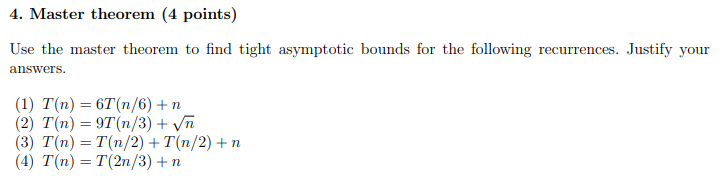 4. Master theorem (4 points)

Use the master theorem to find tight asymptotic bounds for the following recurrences. Justify your answers.

(1) $T(n) = 6T(n/6) + n$
(2) $T(n) = 9T(n/3) + \sqrt{n}$
(3) $T(n) = T(n/2) + T(n/2) + n$
(4) $T(n) = T(2n/3) + n$